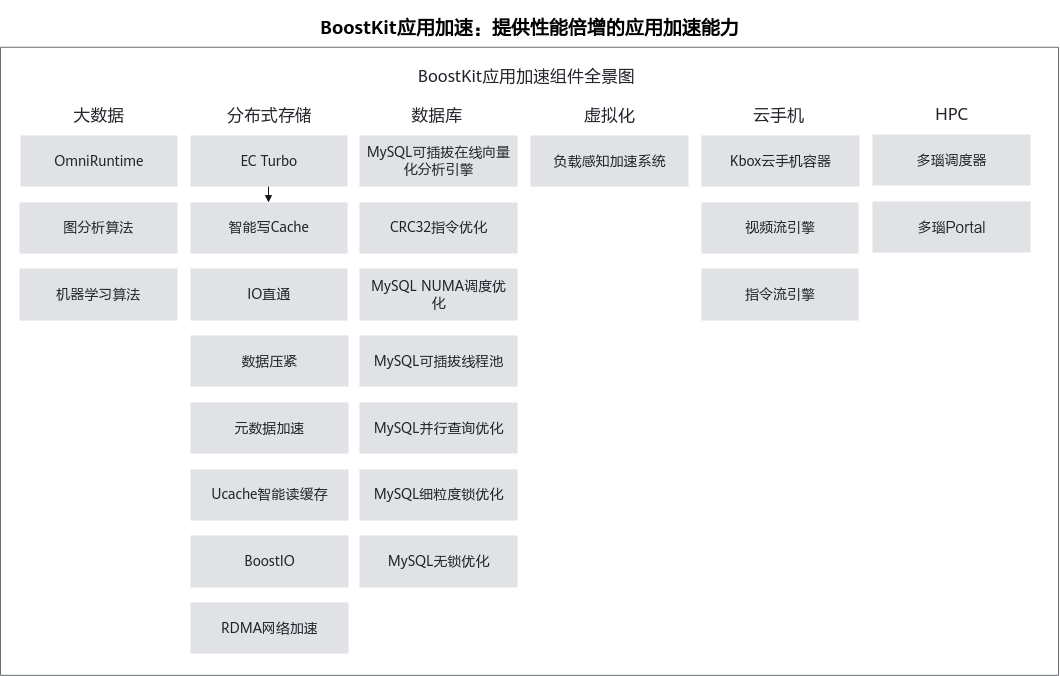 BoostKit应用加速：提供性能倍增的应用加速能力

BoostKit应用加速组件全景图

大数据

OmniRuntime

图分析算法

机器学习算法

分布式存储

EC Turbo

智能写Cache

IO直通

数据压紧

元数据加速

Ucache智能读缓存

BoostIO

RDMA网络加速

数据库

MySQL可插拔在线向量化分析引擎

CRC32指令优化

MySQL NUMA调度优化

MySQL可插拔线程池

MySQL并行查询优化

MySQL细粒度锁优化

MySQL无锁优化

虚拟化

负载感知加速系统

云手机

Kbox云手机容器

视频流引擎

指令流引擎

HPC

多瑙调度器

多瑙Portal